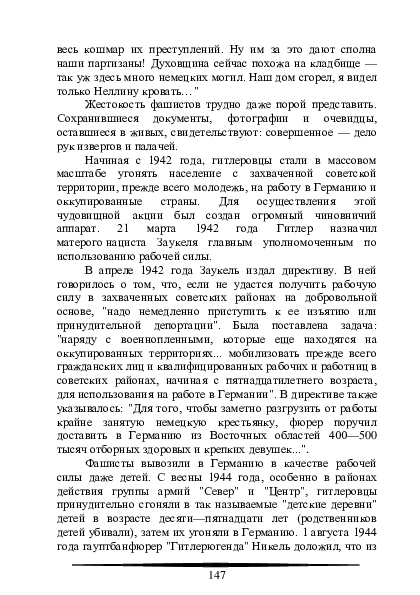 весь кошмар их преступлений. Ну им за это дают сполна наши партизаны! Духовщина сейчас похожа на кладбище — так уж здесь много немецких могил. Наш дом сгорел, я видел только Неллину кровать…"

Жестокость фашистов трудно даже порой представить. Сохранившиеся документы, фотографии и очевидцы, оставшиеся в живых, свидетельствуют: совершенное — дело рук извергов и палачей.

Начиная с 1942 года, гитлеровцы стали в массовом масштабе угонять население с захваченной советской территории, прежде всего молодежь, на работу в Германию и оккупированные страны. Для осуществления этой чудовищной акции был создан огромный чиновничий аппарат. 21 марта 1942 года Гитлер назначил матерого нациста Заукеля главным уполномоченным по использованию рабочей силы.

В апреле 1942 года Заукель издал директиву. В ней говорилось о том, что, если не удастся получить рабочую силу в захваченных советских районах на добровольной основе, "надо немедленно приступить к ее изъятию или принудительной депортации". Была поставлена задача: "наряду с военнопленными, которые еще находятся на оккупированных территориях... мобилизовать прежде всего гражданских лиц и квалифицированных рабочих и работниц в советских районах, начиная с пятнадцатилетнего возраста, для использования на работе в Германии". В директиве также указывалось: "Для того, чтобы заметно разгрузить от работы крайне занятую немецкую крестьянку, фюрер поручил доставить в Германию из Восточных областей 400—500 тысяч отборных здоровых и крепких девушек...".

Фашисты вывозили в Германию в качестве рабочей силы даже детей. С весны 1944 года, особенно в районах действия группы армий "Север" и "Центр", гитлеровцы принудительно сгоняли в так называемые "детские деревни" детей в возрасте десяти—пятнадцати лет (родственников детей убивали), затем их угоняли в Германию. 1 августа 1944 года гауптбанфюрер "Гитлерюгенда" Никель доложил, что из

147